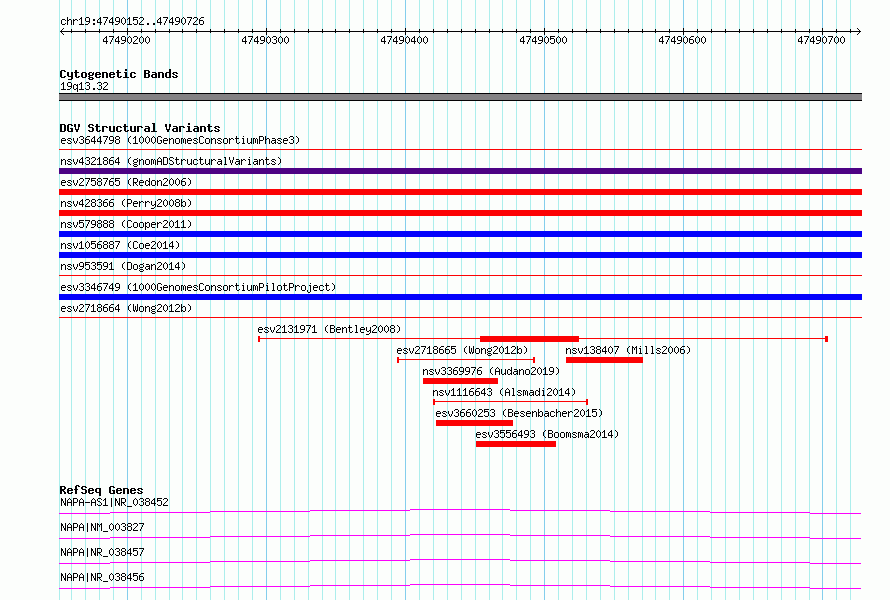 chr19:47490152..47490726

47490200 47490300 47490400 47490500 47490600 47490700

Cytogenetic Bands
19q13.32

DGV Structural Variants
esv3644798 (1000GenomesConsortiumPhase3)
nsv4321864 (gnomADStructuralVariants)
esv2758765 (Redon2006)
nsv428366 (Perry2008b)
nsv579888 (Cooper2011)
nsv1056887 (Coe2014)
nsv953591 (Dogan2014)
esv3346749 (1000GenomesConsortiumPilotProject)
esv2718664 (Wong2012b)
esv2131971 (Bentley2008)
esv2718665 (Wong2012b)
nsv138407 (Mills2006)
nsv3369976 (Audano2019)
nsv1116643 (Alsmadi2014)
esv3660253 (Besenbacher2015)
esv3556493 (Boomsma2014)

RefSeq Genes
NAPA-AS1|NR_038452
NAPA|NM_003827
NAPA|NR_038457
NAPA|NR_038456